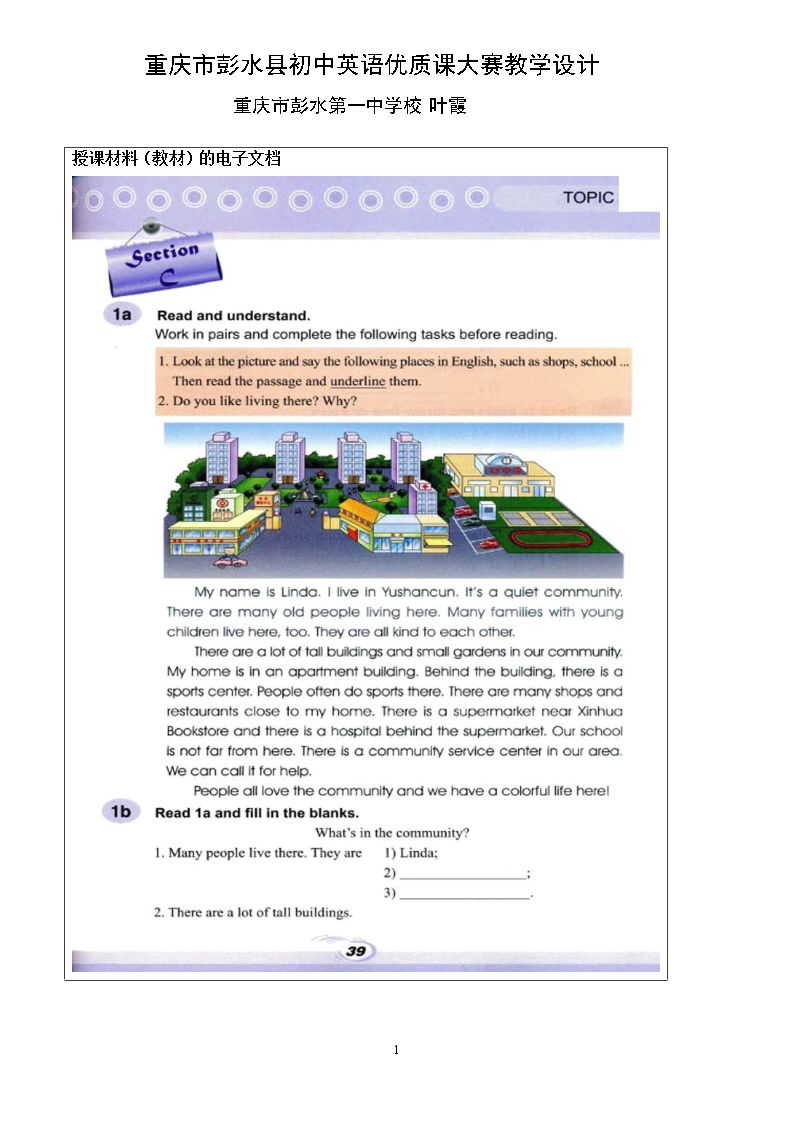 重庆市彭水县初中英语优质课大赛教学设计

重庆市彭水第一中学校 叶霞

授课材料（教材）的电子文档

TOPIC

Section C

1a Read and understand.

Work in pairs and complete the following tasks before reading.

1. Look at the picture and say the following places in English, such as shops, school ... Then read the passage and underline them.

2. Do you like living there? Why?

My name is Linda. I live in Yushancun. It's a quiet community. There are many old people living here. Many families with young children live here, too. They are all kind to each other.

There are a lot of tall buildings and small gardens in our community. My home is in an apartment building. Behind the building, there is a sports center. People often do sports there. There are many shops and restaurants close to my home. There is a supermarket near Xinhua Bookstore and there is a hospital behind the supermarket. Our school is not far from here. There is a community service center in our area. We can call it for help.

People all love the community and we have a colorful life here!

1b Read 1a and fill in the blanks.

What's in the community?

1. Many people live there. They are 1) Linda;

2) ____;

3) ____.

2. There are a lot of tall buildings.

39

1